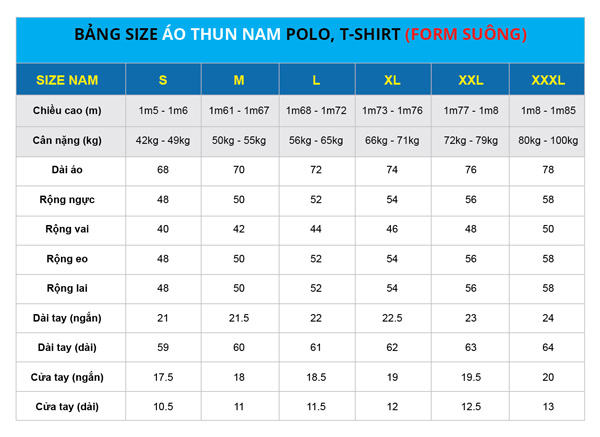 BẢNG SIZE ÁO THUN NAM POLO, T-SHIRT (FORM SUÔNG)

| SIZE NAM | S | M | L | XL | XXL | XXXL |
|---|---|---|---|---|---|---|
| Chiều cao (m) | 1m5 - 1m6 | 1m61 - 1m67 | 1m68 - 1m72 | 1m73 - 1m76 | 1m77 - 1m8 | 1m8 - 1m85 |
| Cân nặng (kg) | 42kg - 49kg | 50kg - 55kg | 56kg - 65kg | 66kg - 71kg | 72kg - 79kg | 80kg - 100kg |
| Dài áo | 68 | 70 | 72 | 74 | 76 | 78 |
| Rộng ngực | 48 | 50 | 52 | 54 | 56 | 58 |
| Rộng vai | 40 | 42 | 44 | 46 | 48 | 50 |
| Rộng eo | 48 | 50 | 52 | 54 | 56 | 58 |
| Rộng lai | 48 | 50 | 52 | 54 | 56 | 58 |
| Dài tay (ngắn) | 21 | 21.5 | 22 | 22.5 | 23 | 24 |
| Dài tay (dài) | 59 | 60 | 61 | 62 | 63 | 64 |
| Cửa tay (ngắn) | 17.5 | 18 | 18.5 | 19 | 19.5 | 20 |
| Cửa tay (dài) | 10.5 | 11 | 11.5 | 12 | 12.5 | 13 |